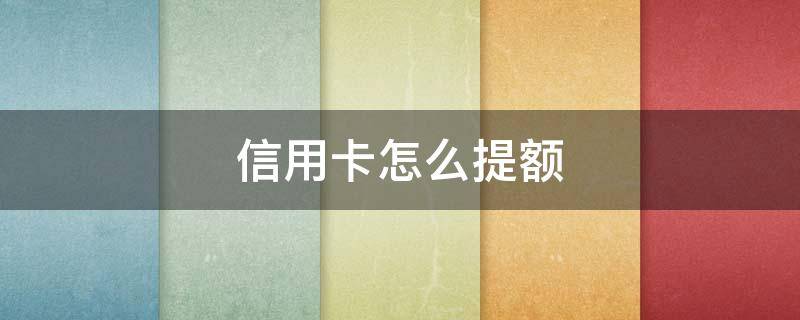 信用卡怎么提额